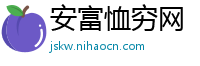 安富恤穷网
jskw.nihaocn.com